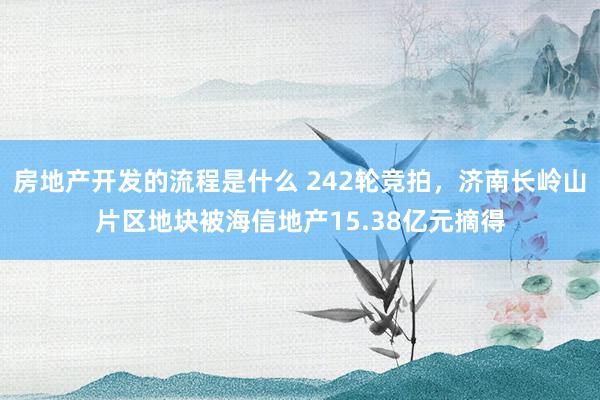 房地产开发的流程是什么 242轮竞拍，济南长岭山片区地块被海信地产15.38亿元摘得